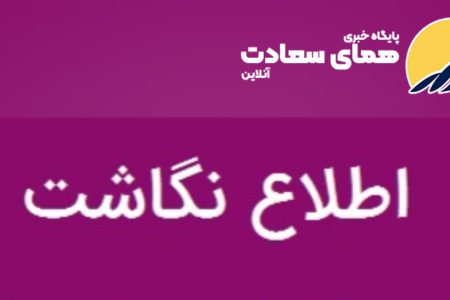 پایگاه خبری
همای سعادت
آنلاین

اطلاع نگاشت